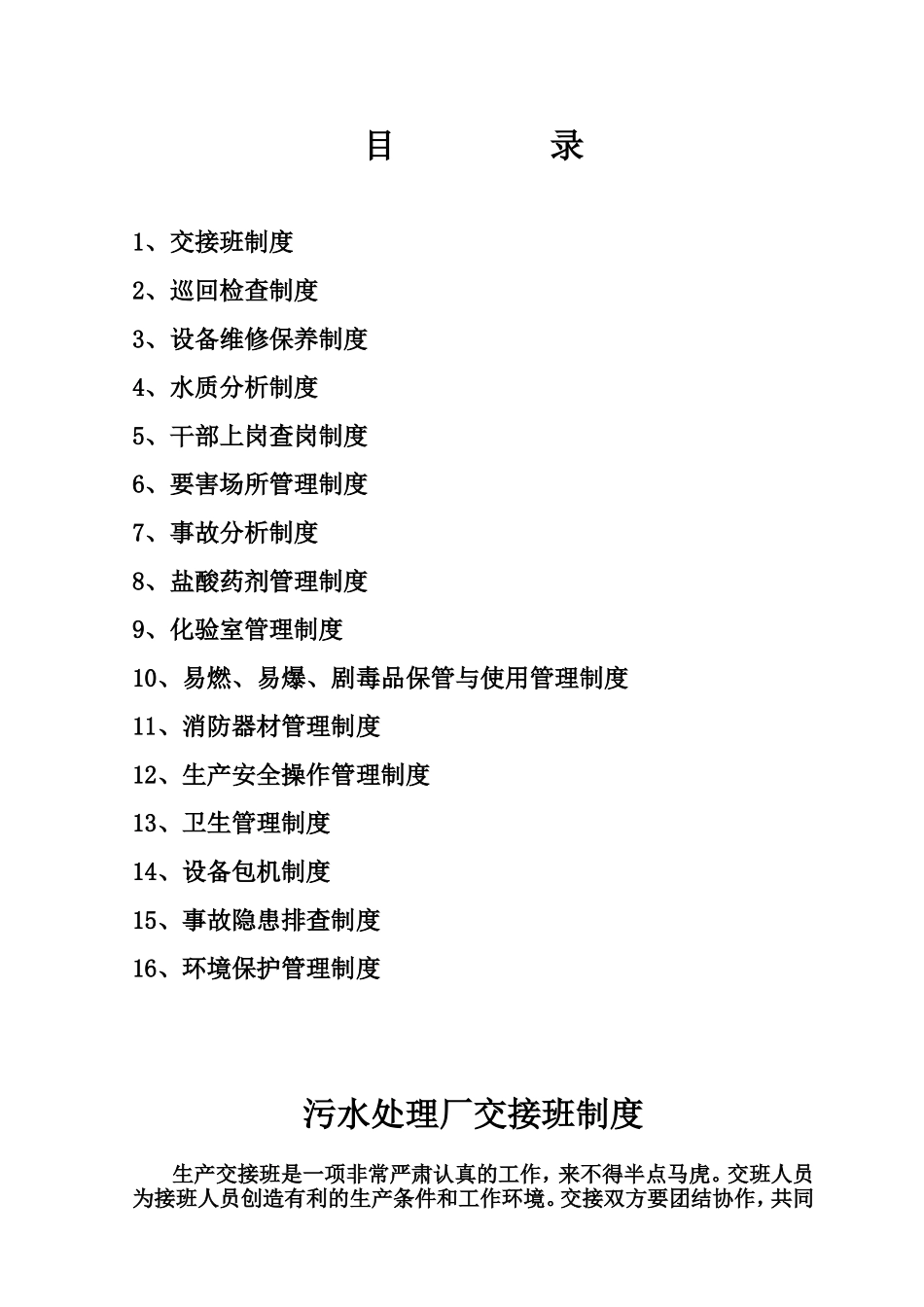 目 录

1、交接班制度

2、巡回检查制度

3、设备维修保养制度

4、水质分析制度

5、干部上岗查岗制度

6、要害场所管理制度

7、事故分析制度

8、盐酸药剂管理制度

9、化验室管理制度

10、易燃、易爆、剧毒品保管与使用管理制度

11、消防器材管理制度

12、生产安全操作管理制度

13、卫生管理制度

14、设备包机制度

15、事故隐患排查制度

16、环境保护管理制度

污水处理厂交接班制度

生产交接班是一项非常严肃认真的工作，来不得半点马虎。交班人员为接班人员创造有利的生产条件和工作环境。交接双方要团结协作，共同